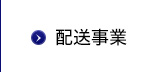 配送事業